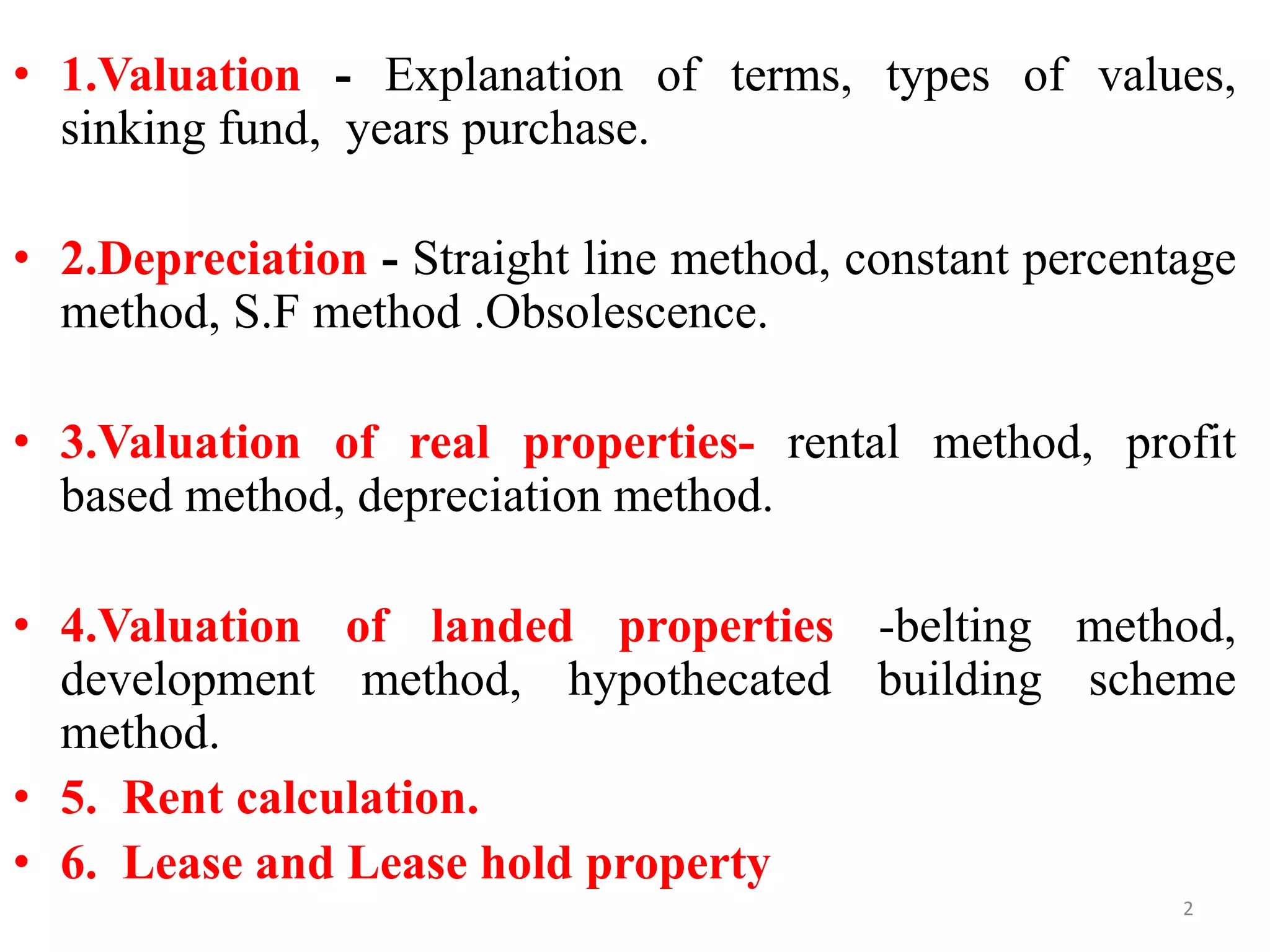 • 1.Valuation - Explanation of terms, types of values, sinking fund, years purchase.

• 2.Depreciation - Straight line method, constant percentage method, S.F method .Obsolescence.

• 3.Valuation of real properties- rental method, profit based method, depreciation method.

• 4.Valuation of landed properties -belting method, development method, hypothecated building scheme method.

• 5. Rent calculation.

• 6. Lease and Lease hold property

2